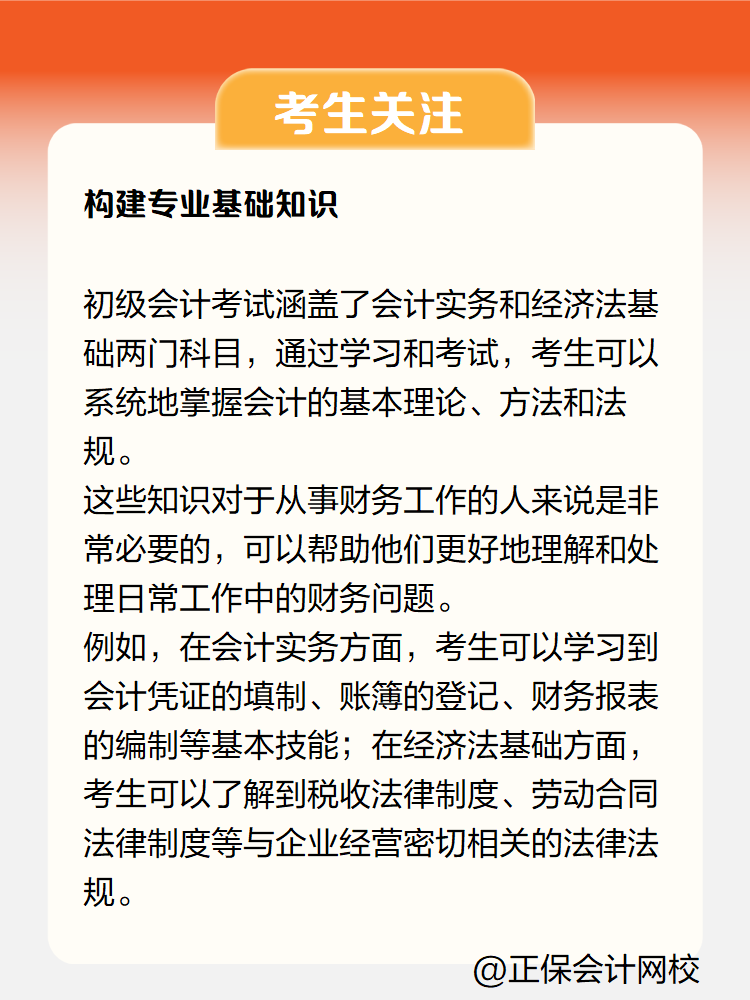 考生关注

构建专业基础知识

初级会计考试涵盖了会计实务和经济法基础两门科目，通过学习和考试，考生可以系统地掌握会计的基本理论、方法和法规。
这些知识对于从事财务工作的人来说是非常必要的，可以帮助他们更好地理解和处理日常工作中的财务问题。
例如，在会计实务方面，考生可以学习到会计凭证的填制、账簿的登记、财务报表的编制等基本技能；在经济法基础方面，考生可以了解到税收法律制度、劳动合同法律制度等与企业经营密切相关的法律法规。

@正保会计网校